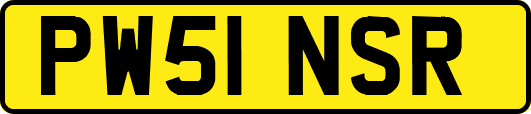 PW51 NSR